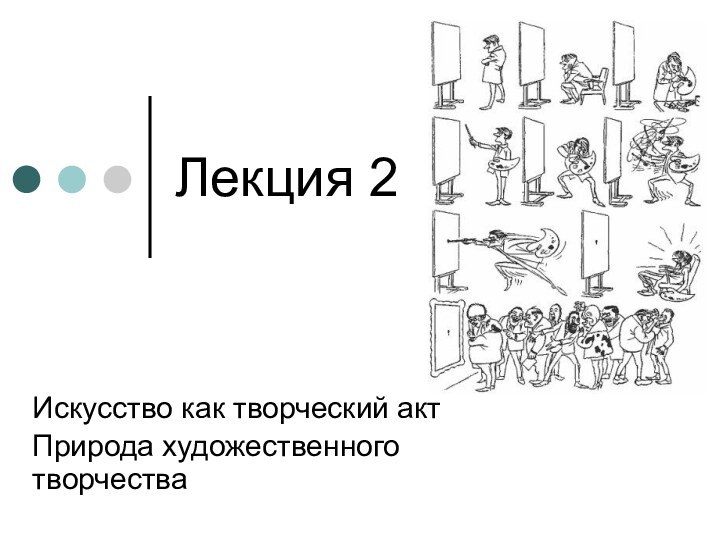 Лекция 2

Искусство как творческий акт

Природа художественного творчества